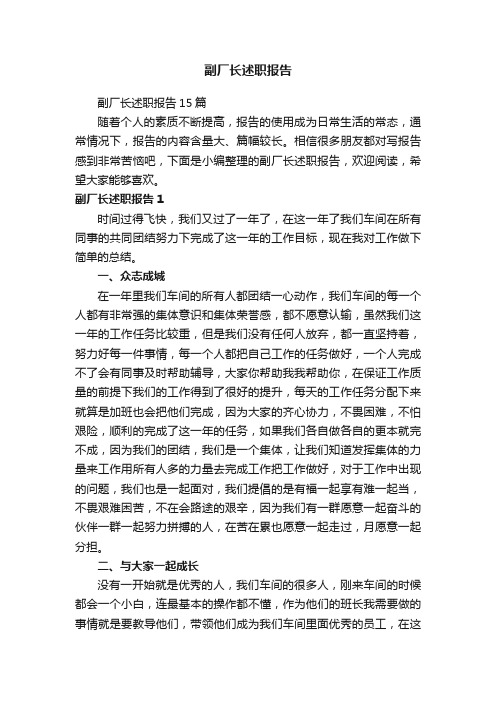 副厂长述职报告

副厂长述职报告15篇

随着个人的素质不断提高，报告的使用成为日常生活的常态，通常情况下，报告的内容含量大、篇幅较长。相信很多朋友都对写报告感到非常苦恼吧，下面是小编整理的副厂长述职报告，欢迎阅读，希望大家能够喜欢。

副厂长述职报告1

时间过得飞快，我们又过了一年了，在这一年了我们车间在所有同事的共同团结努力下完成了这一年的工作目标，现在我对工作做下简单的总结。

一、众志成城

在一年里我们车间的所有人都团结一心动作，我们车间的每一个人都有非常强的集体意识和集体荣誉感，都不愿意认输，虽然我们这一年的工作任务比较重，但是我们没有任何人放弃，都一直坚持着，努力好每一件事情，每一个人都把自己工作的任务做好，一个人完成不了会有同事及时帮助辅导，大家你帮助我我帮助你，在保证工作质量的前提下我们的工作得到了很好的提升，每天的工作任务分配下来就算是加班也会把他们完成，因为大家的齐心协力，不畏困难，不怕艰险，顺利的完成了这一年的任务，如果我们各自做各自的更本就完不成，因为我们的团结，我们是一个集体，让我们知道发挥集体的力量来工作用所有人多的力量去完成工作把工作做好，对于工作中出现的问题，我们也是一起面对，我们提倡的是有福一起享有难一起当，不畏艰难困苦，不在会路途的艰辛，因为我们有一群愿意一起奋斗的伙伴一群一起努力拼搏的人，在苦在累也愿意一起走过，月愿意一起分担。

二、与大家一起成长

没有一开始就是优秀的人，我们车间的很多人，刚来车间的时候都会一个小白，连最基本的操作都不懂，作为他们的班长我需要做的事情就是要教导他们，带领他们成为我们车间里面优秀的员工，在这